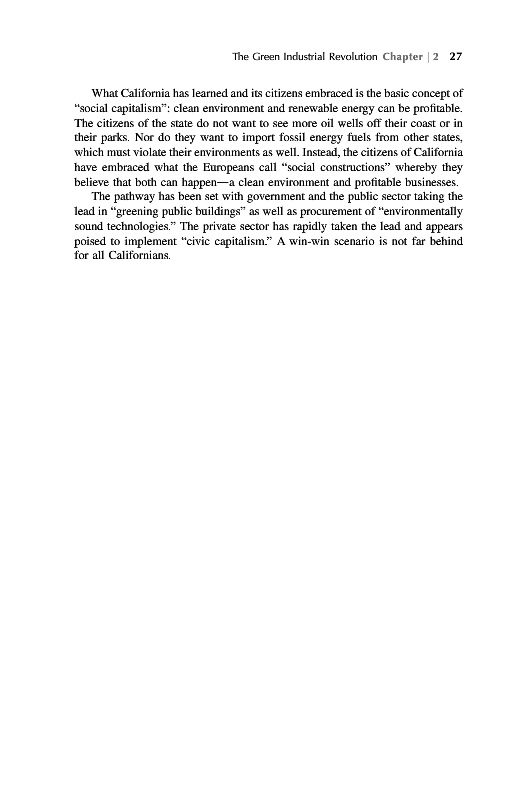 The Green Industrial Revolution Chapter | 2 27

What California has learned and its citizens embraced is the basic concept of "social capitalism": clean environment and renewable energy can be profitable. The citizens of the state do not want to see more oil wells off their coast or in their parks. Nor do they want to import fossil energy fuels from other states, which must violate their environments as well. Instead, the citizens of California have embraced what the Europeans call "social constructions" whereby they believe that both can happen—a clean environment and profitable businesses.

The pathway has been set with government and the public sector taking the lead in "greening public buildings" as well as procurement of "environmentally sound technologies." The private sector has rapidly taken the lead and appears poised to implement "civic capitalism." A win-win scenario is not far behind for all Californians.